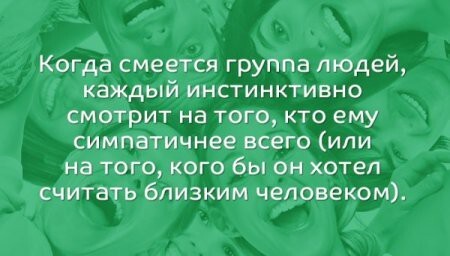 Когда смеется группа людей, каждый инстинктивно смотрит на того, кто ему симпатичнее всего (или на того, кого бы он хотел считать близким человеком).